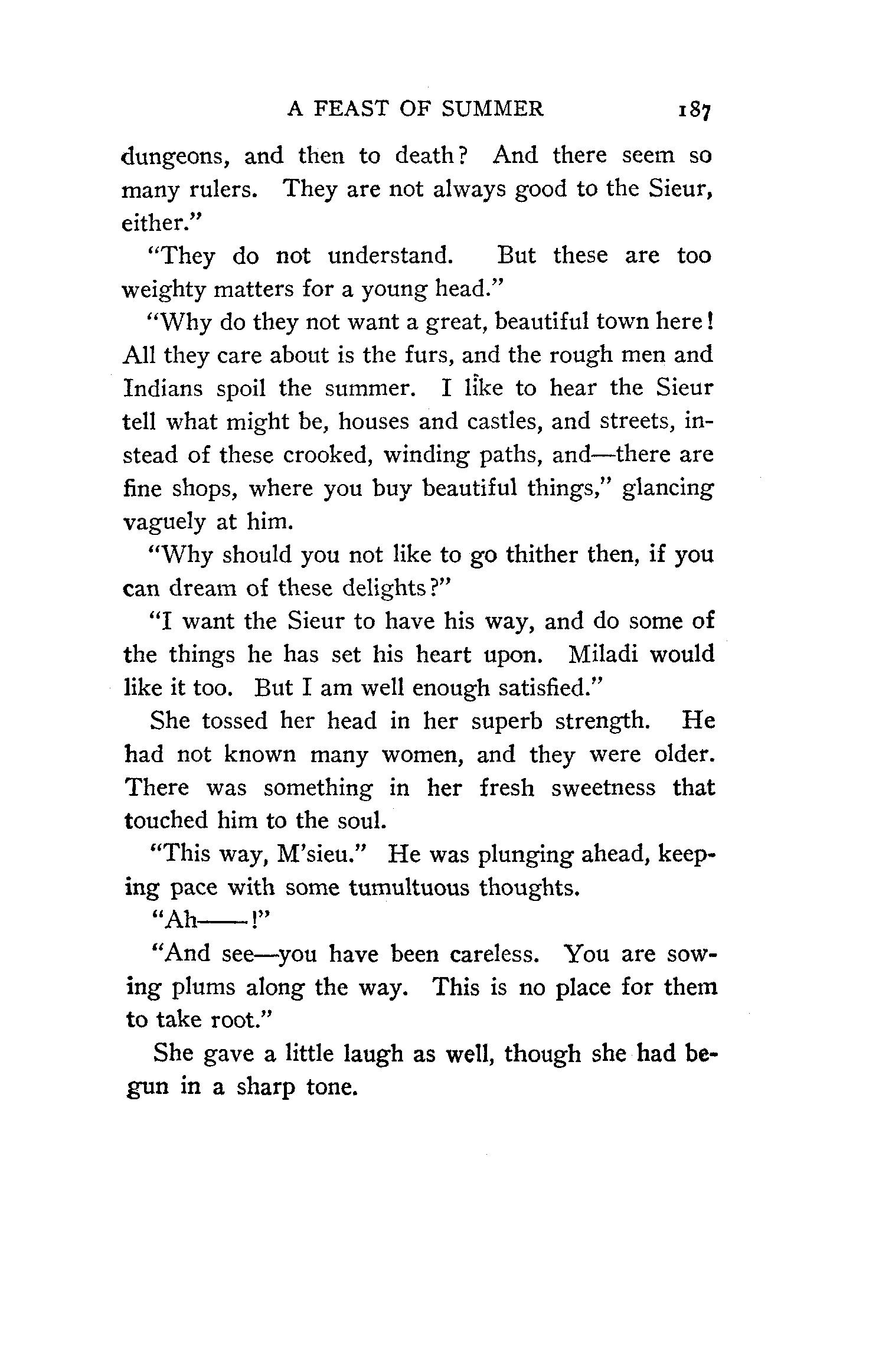 A FEAST OF SUMMER 187

dungeons, and then to death? And there seem so many rulers. They are not always good to the Sieur, either."

"They do not understand. But these are too weighty matters for a young head."

"Why do they not want a great, beautiful town here! All they care about is the furs, and the rough men and Indians spoil the summer. I like to hear the Sieur tell what might be, houses and castles, and streets, instead of these crooked, winding paths, and—there are fine shops, where you buy beautiful things," glancing vaguely at him.

"Why should you not like to go thither then, if you can dream of these delights?"

"I want the Sieur to have his way, and do some of the things he has set his heart upon. Miladi would like it too. But I am well enough satisfied."

She tossed her head in her superb strength. He had not known many women, and they were older. There was something in her fresh sweetness that touched him to the soul.

"This way, M'sieu." He was plunging ahead, keeping pace with some tumultuous thoughts.

"Ah——!"

"And see—you have been careless. You are sowing plums along the way. This is no place for them to take root."

She gave a little laugh as well, though she had begun in a sharp tone.